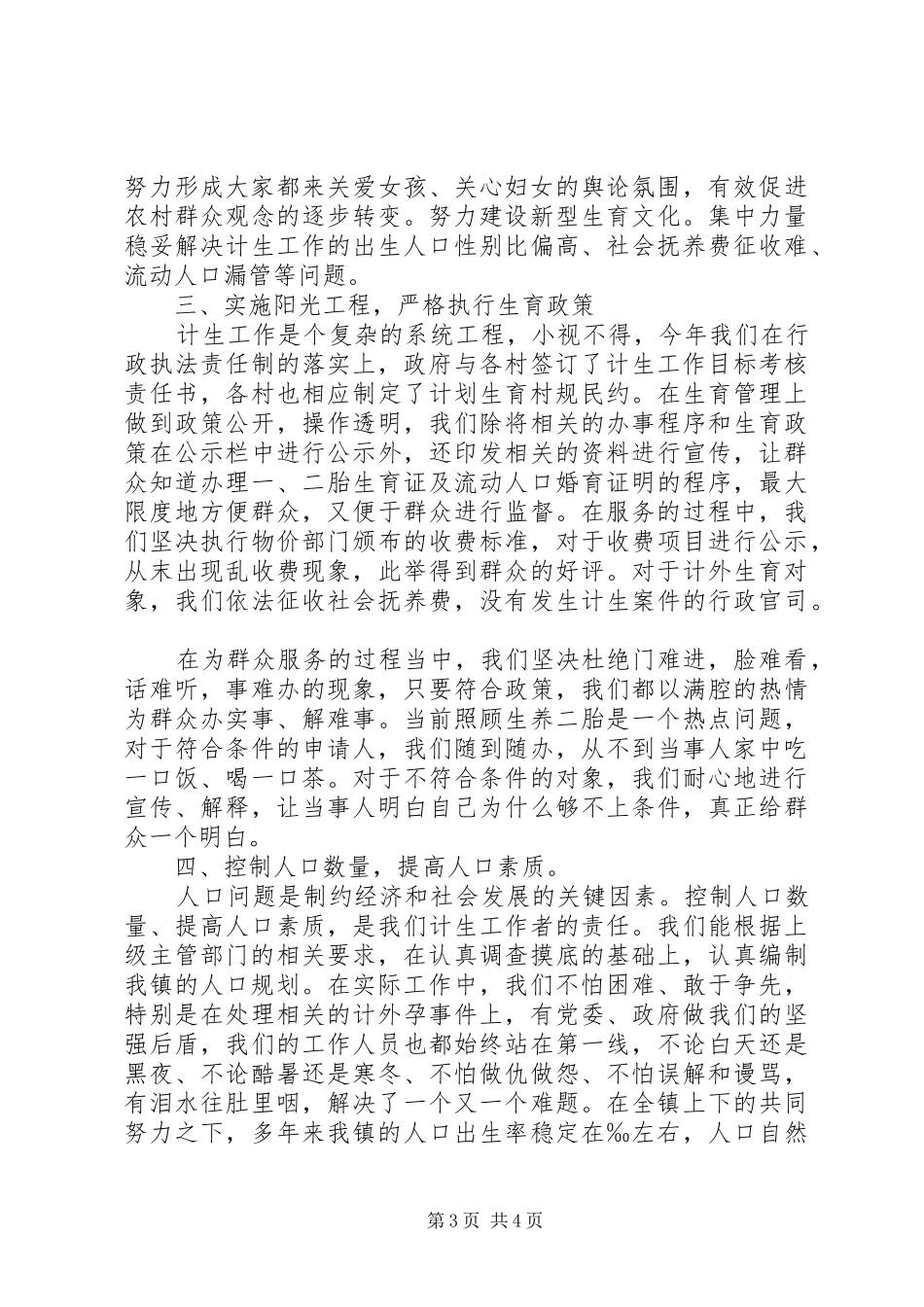 努力形成大家都来关爱女孩、关心妇女的舆论氛围，有效促进农村群众观念的逐步转变。努力建设新型生育文化。集中力量稳妥解决计生工作的出生人口性别比偏高、社会抚养费征收难、流动人口漏管等问题。

三、实施阳光工程，严格执行生育政策

计生工作是个复杂的系统工程，小视不得，今年我们在行政执法责任制的落实上，政府与各村签订了计生工作目标考核责任书，各村也相应制定了计划生育村规民约。在生育管理上做到政策公开，操作透明，我们除将相关的办事程序和生育政策在公示栏中进行公示外，还印发相关的资料进行宣传，让群众知道办理一、二胎生育证及流动人口婚育证明的程序，最大限度地方便群众，又便于群众进行监督。在服务的过程中，我们坚决执行物价部门颁布的收费标准，对于收费项目进行公示，从末出现乱收费现象，此举得到群众的好评。对于计外生育对象，我们依法征收社会抚养费，没有发生计生案件的行政官司。

在为群众服务的过程当中，我们坚决杜绝门难进，脸难看，话难听，事难办的现象，只要符合政策，我们都以满腔的热情为群众办实事、解难事。当前照顾生养二胎是一个热点问题，对于符合条件的申请人，我们随到随办，从不到当事人家中吃一口饭、喝一口茶。对于不符合条件的对象，我们耐心地进行宣传、解释，让当事人明白自己为什么够不上条件，真正给群众一个明白。

四、控制人口数量，提高人口素质。

人口问题是制约经济和社会发展的关键因素。控制人口数量、提高人口素质，是我们计生工作者的责任。我们能根据上级主管部门的相关要求，在认真调查摸底的基础上，认真编制我镇的人口规划。在实际工作中，我们不怕困难、敢于争先，特别是在处理相关的计外孕事件上，有党委、政府做我们的坚强后盾，我们的工作人员也都始终站在第一线，不论白天还是黑夜、不论酷暑还是寒冬、不怕做仇做怨、不怕误解和谩骂，有泪水往肚里咽，解决了一个又一个难题。在全镇上下的共同努力之下，多年来我镇的人口出生率稳定在‰左右，人口自然

第3页 共4页